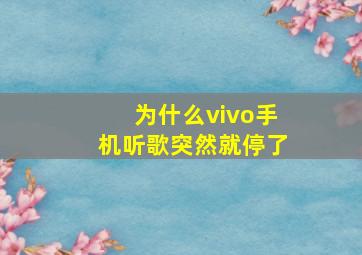 为什么vivo手机听歌突然就停了